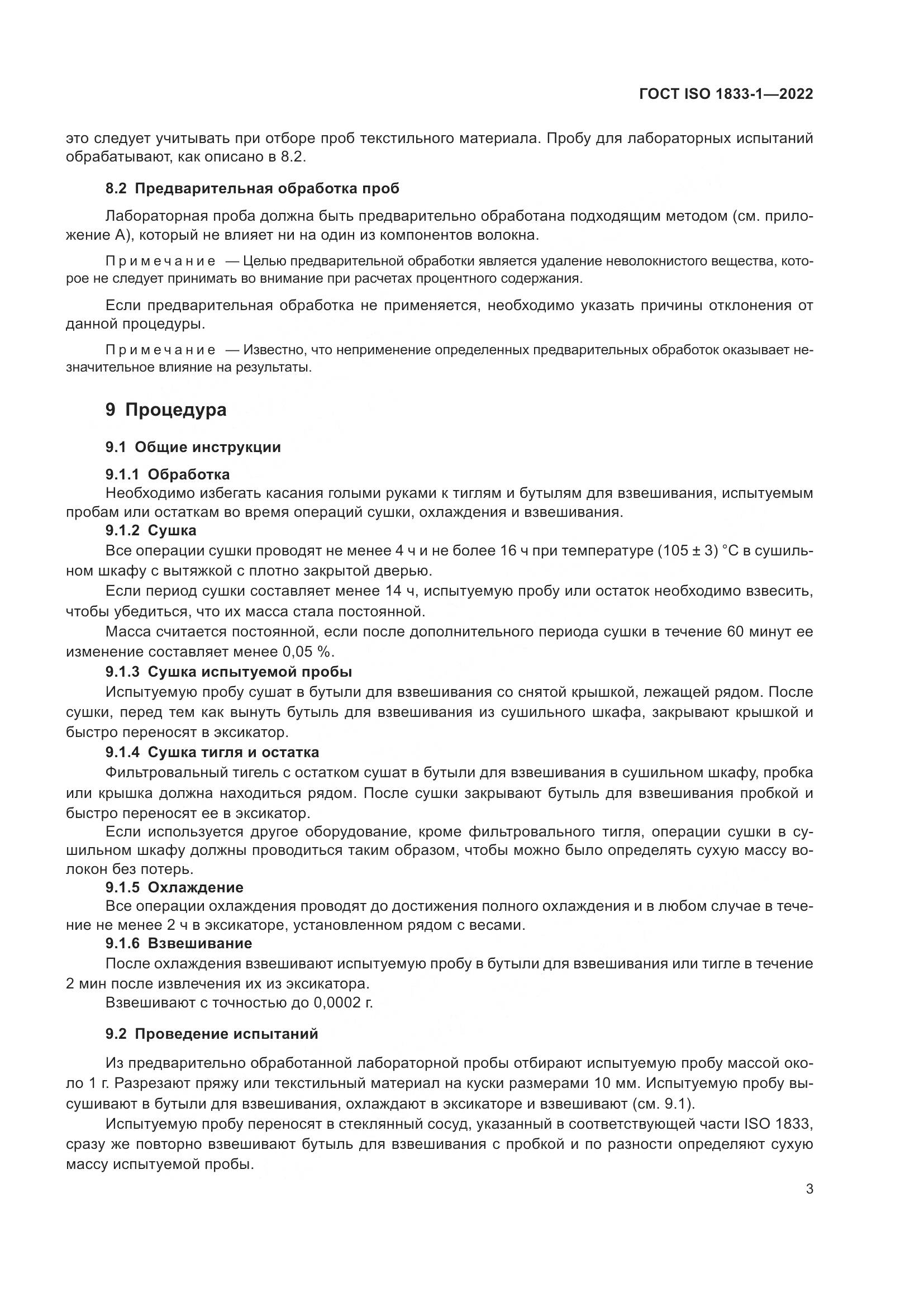 ГОСТ ISO 1833-1—2022

это следует учитывать при отборе проб текстильного материала. Пробу для лабораторных испытаний обрабатывают, как описано в 8.2.

8.2 Предварительная обработка проб

Лабораторная проба должна быть предварительно обработана подходящим методом (см. приложение А), который не влияет ни на один из компонентов волокна.

Примечание — Целью предварительной обработки является удаление неволокнистого вещества, которое не следует принимать во внимание при расчетах процентного содержания.

Если предварительная обработка не применяется, необходимо указать причины отклонения от данной процедуры.

Примечание — Известно, что неприменение определенных предварительных обработок оказывает незначительное влияние на результаты.

9 Процедура

9.1 Общие инструкции

9.1.1 Обработка

Необходимо избегать касания голыми руками к тиглям и бутылям для взвешивания, испытуемым пробам или остаткам во время операций сушки, охлаждения и взвешивания.

9.1.2 Сушка

Все операции сушки проводят не менее 4 ч и не более 16 ч при температуре (105 ± 3) °С в сушильном шкафу с вытяжкой с плотно закрытой дверью.

Если период сушки составляет менее 14 ч, испытуемую пробу или остаток необходимо взвесить, чтобы убедиться, что их масса стала постоянной.

Масса считается постоянной, если после дополнительного периода сушки в течение 60 минут ее изменение составляет менее 0,05 %.

9.1.3 Сушка испытуемой пробы

Испытуемую пробу сушат в бутыли для взвешивания со снятой крышкой, лежащей рядом. После сушки, перед тем как вынуть бутыль для взвешивания из сушильного шкафа, закрывают крышкой и быстро переносят в эксикатор.

9.1.4 Сушка тигля и остатка

Фильтровальный тигель с остатком сушат в бутыли для взвешивания в сушильном шкафу, пробка или крышка должна находиться рядом. После сушки закрывают бутыль для взвешивания пробкой и быстро переносят ее в эксикатор.

Если используется другое оборудование, кроме фильтровального тигля, операции сушки в сушильном шкафу должны проводиться таким образом, чтобы можно было определять сухую массу волокон без потерь.

9.1.5 Охлаждение

Все операции охлаждения проводят до достижения полного охлаждения и в любом случае в течение не менее 2 ч в эксикаторе, установленном рядом с весами.

9.1.6 Взвешивание

После охлаждения взвешивают испытуемую пробу в бутыли для взвешивания или тигле в течение 2 мин после извлечения их из эксикатора.

Взвешивают с точностью до 0,0002 г.

9.2 Проведение испытаний

Из предварительно обработанной лабораторной пробы отбирают испытуемую пробу массой около 1 г. Разрезают пряжу или текстильный материал на куски размерами 10 мм. Испытуемую пробу высушивают в бутыли для взвешивания, охлаждают в эксикаторе и взвешивают (см. 9.1).

Испытуемую пробу переносят в стеклянный сосуд, указанный в соответствующей части ISO 1833, сразу же повторно взвешивают бутыль для взвешивания с пробкой и по разности определяют сухую массу испытуемой пробы.

3